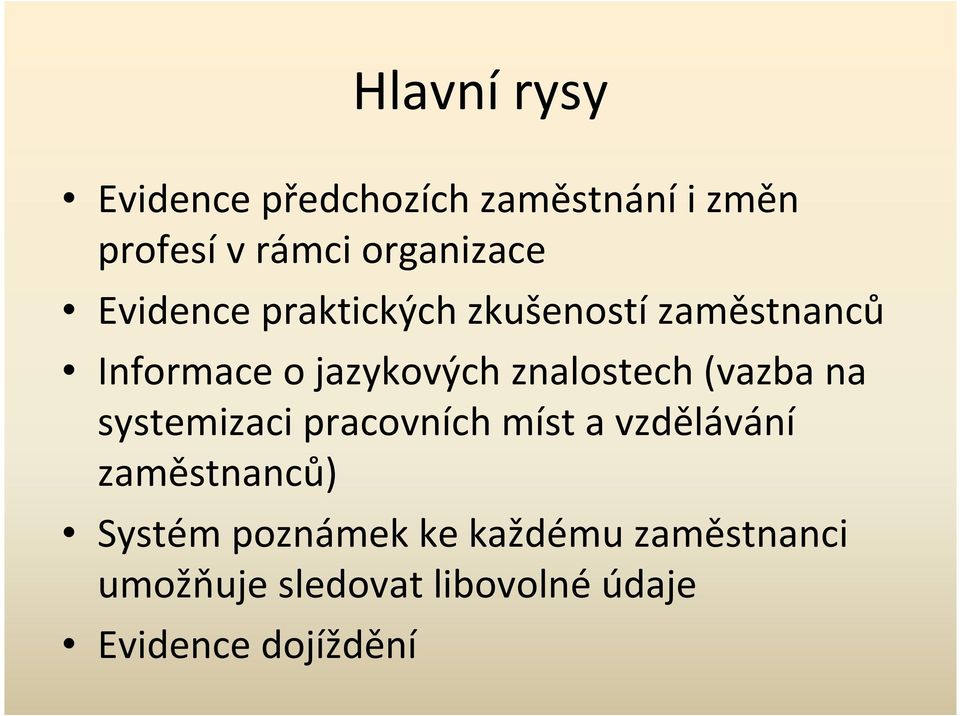 Hlavní rysy

• Evidence předchozích zaměstnání i změn profesí v rámci organizace
• Evidence praktických zkušeností zaměstnanců
• Informace o jazykových znalostech (vazba na systemizaci pracovních míst a vzdělávání zaměstnanců)
• Systém poznámek ke každému zaměstnanci umožňuje sledovat libovolné údaje
• Evidence dojíždění